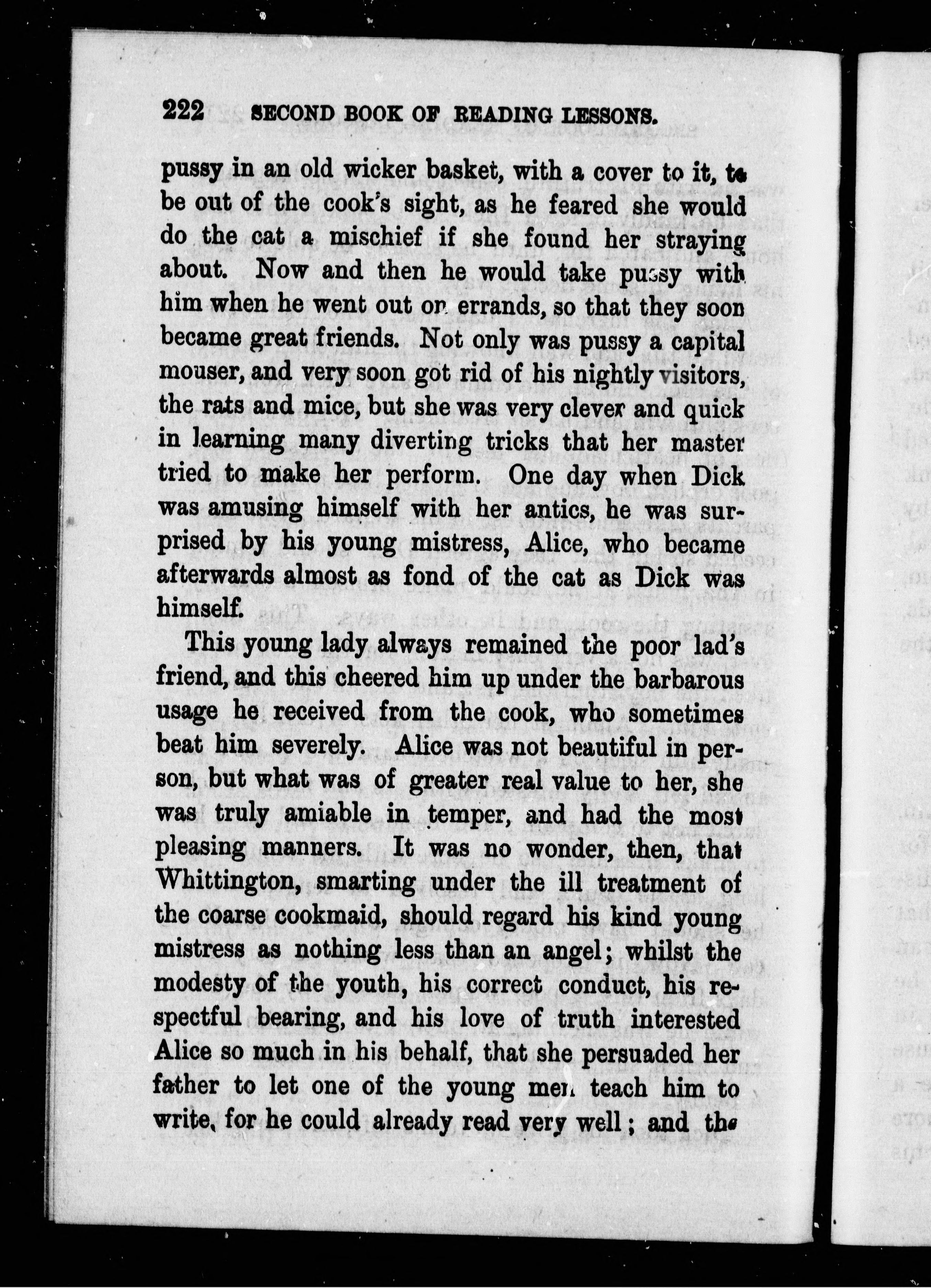 222 SECOND BOOK OF READING LESSONS.

pussy in an old wicker basket, with a cover to it, to be out of the cook's sight, as he feared she would do the cat a mischief if she found her straying about. Now and then he would take pussy with him when he went out on errands, so that they soon became great friends. Not only was pussy a capital mouser, and very soon got rid of his nightly visitors, the rats and mice, but she was very clever and quick in learning many diverting tricks that her master tried to make her perform. One day when Dick was amusing himself with her antics, he was surprised by his young mistress, Alice, who became afterwards almost as fond of the cat as Dick was himself.

This young lady always remained the poor lad's friend, and this cheered him up under the barbarous usage he received from the cook, who sometimes beat him severely. Alice was not beautiful in person, but what was of greater real value to her, she was truly amiable in temper, and had the most pleasing manners. It was no wonder, then, that Whittington, smarting under the ill treatment of the coarse cookmaid, should regard his kind young mistress as nothing less than an angel; whilst the modesty of the youth, his correct conduct, his respectful bearing, and his love of truth interested Alice so much in his behalf, that she persuaded her father to let one of the young men teach him to write, for he could already read very well; and the